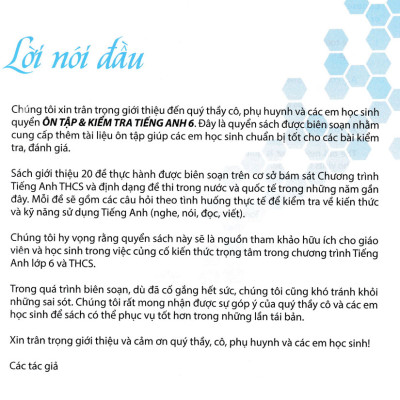 Lời nói đầu

Chúng tôi xin trân trọng giới thiệu đến quý thầy cô, phụ huynh và các em học sinh quyển ÔN TẬP & KIỂM TRA TIẾNG ANH 6. Đây là quyển sách được biên soạn nhằm cung cấp thêm tài liệu ôn tập giúp các em học sinh chuẩn bị tốt cho các bài kiểm tra, đánh giá.

Sách giới thiệu 20 đề thực hành được biên soạn trên cơ sở bám sát Chương trình Tiếng Anh THCS và định dạng đề thi trong nước và quốc tế trong những năm gần đây. Mỗi đề sẽ gồm các câu hỏi theo tình huống thực tế để kiểm tra về kiến thức và kỹ năng sử dụng Tiếng Anh (nghe, nói, đọc, viết).

Chúng tôi hy vọng rằng quyển sách này sẽ là nguồn tham khảo hữu ích cho giáo viên và học sinh trong việc củng cố kiến thức trọng tâm trong chương trình Tiếng Anh lớp 6 và THCS.

Trong quá trình biên soạn, dù đã cố gắng hết sức, chúng tôi cũng khó tránh khỏi những sai sót. Chúng tôi rất mong nhận được sự góp ý của quý thầy cô và các em học sinh để sách có thể phục vụ tốt hơn trong những lần tái bản.

Xin trân trọng giới thiệu và cảm ơn quý thầy, cô, phụ huynh và các em học sinh!

Các tác giả